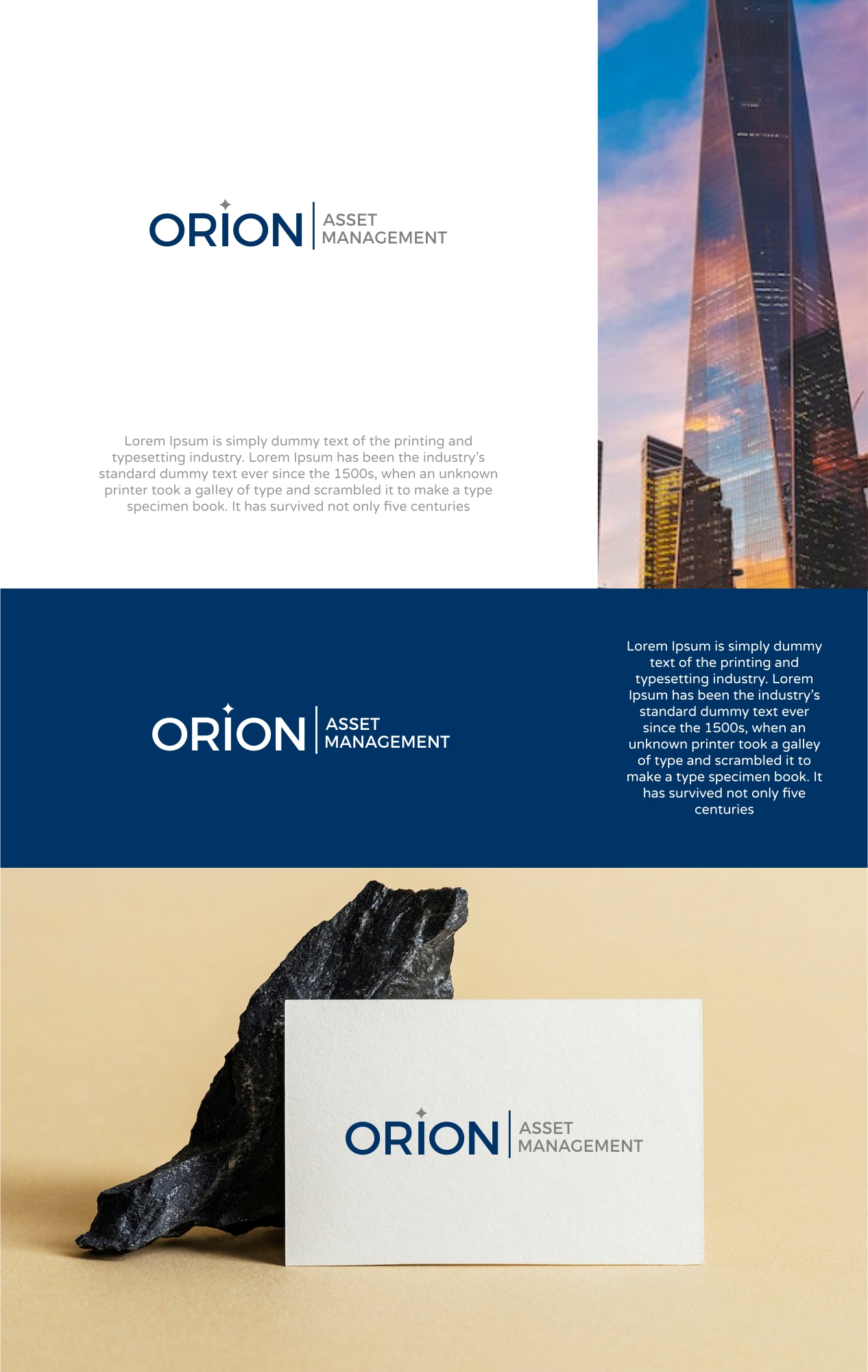 ORION
ASSET
MANAGEMENT

Lorem Ipsum is simply dummy text of the printing and typesetting industry. Lorem Ipsum has been the industry's standard dummy text ever since the 1500s, when an unknown printer took a galley of type and scrambled it to make a type specimen book. It has survived not only five centuries

ORION
ASSET
MANAGEMENT

Lorem Ipsum is simply dummy text of the printing and typesetting industry. Lorem Ipsum has been the industry's standard dummy text ever since the 1500s, when an unknown printer took a galley of type and scrambled it to make a type specimen book. It has survived not only five centuries

ORION
ASSET
MANAGEMENT